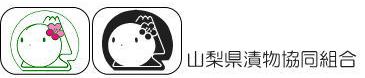 山梨県漬物協同組合